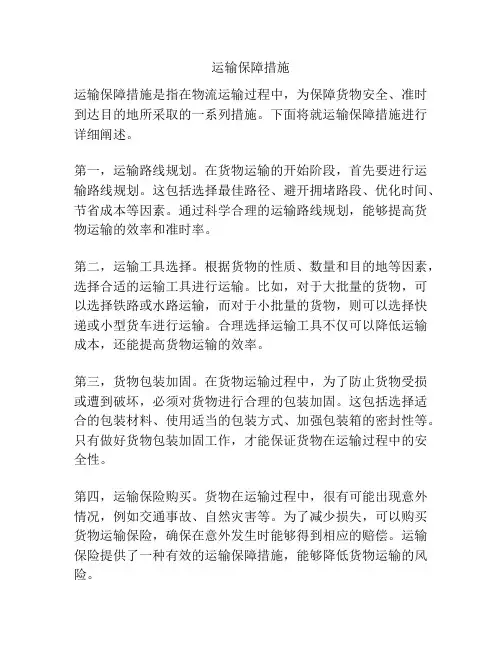 运输保障措施

运输保障措施是指在物流运输过程中，为保障货物安全、准时到达目的地所采取的一系列措施。下面将就运输保障措施进行详细阐述。

第一，运输路线规划。在货物运输的开始阶段，首先要进行运输路线规划。这包括选择最佳路径、避开拥堵路段、优化时间、节省成本等因素。通过科学合理的运输路线规划，能够提高货物运输的效率和准时率。

第二，运输工具选择。根据货物的性质、数量和目的地等因素，选择合适的运输工具进行运输。比如，对于大批量的货物，可以选择铁路或水路运输，而对于小批量的货物，则可以选择快递或小型货车进行运输。合理选择运输工具不仅可以降低运输成本，还能提高货物运输的效率。

第三，货物包装加固。在货物运输过程中，为了防止货物受损或遭到破坏，必须对货物进行合理的包装加固。这包括选择适合的包装材料、使用适当的包装方式、加强包装箱的密封性等。只有做好货物包装加固工作，才能保证货物在运输过程中的安全性。

第四，运输保险购买。货物在运输过程中，很有可能出现意外情况，例如交通事故、自然灾害等。为了减少损失，可以购买货物运输保险，确保在意外发生时能够得到相应的赔偿。运输保险提供了一种有效的运输保障措施，能够降低货物运输的风险。